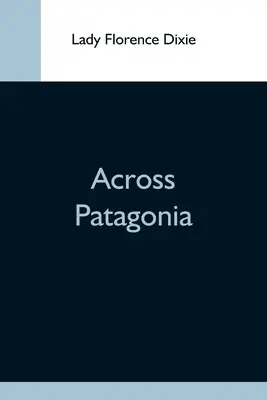 Lady Florence Dixie

Across Patagonia